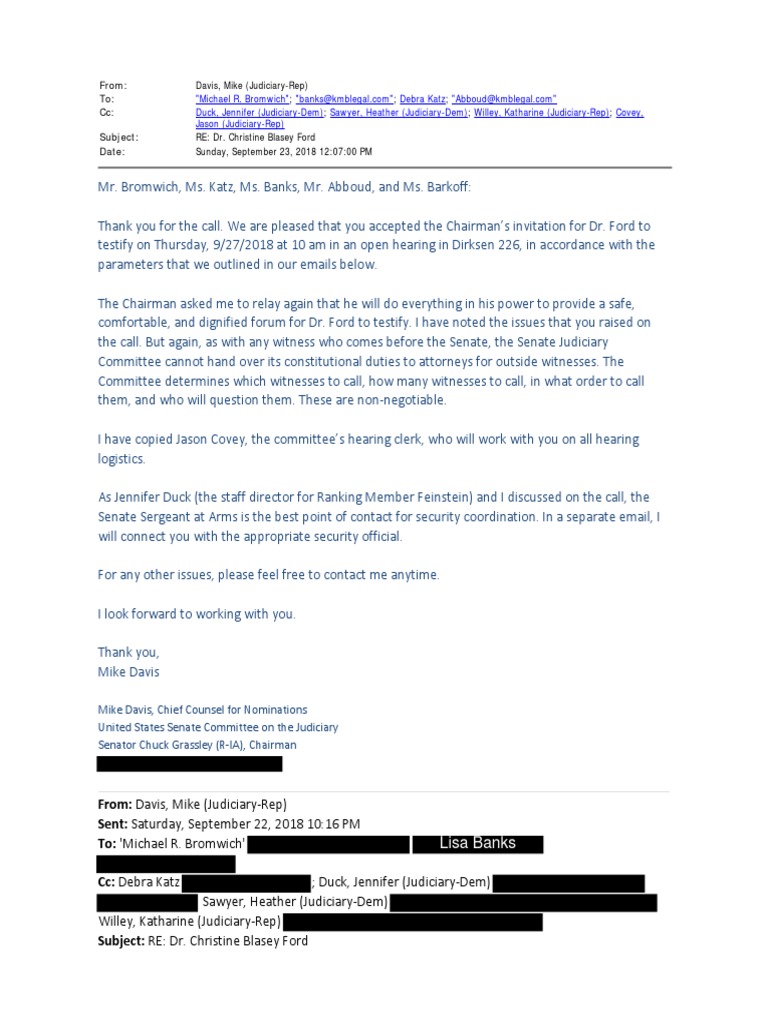 From: Davis, Mike (Judiciary-Rep)
To: "Michael R. Bromwich"; "banks@kmblegal.com"; Debra Katz; "Abboud@kmblegal.com"
Cc: Duck, Jennifer (Judiciary-Dem); Sawyer, Heather (Judiciary-Dem); Willey, Katharine (Judiciary-Rep); Covey, Jason (Judiciary-Rep)
Subject: RE: Dr. Christine Blasey Ford
Date: Sunday, September 23, 2018 12:07:00 PM

Mr. Bromwich, Ms. Katz, Ms. Banks, Mr. Abboud, and Ms. Barkoff:

Thank you for the call. We are pleased that you accepted the Chairman's invitation for Dr. Ford to testify on Thursday, 9/27/2018 at 10 am in an open hearing in Dirksen 226, in accordance with the parameters that we outlined in our emails below.

The Chairman asked me to relay again that he will do everything in his power to provide a safe, comfortable, and dignified forum for Dr. Ford to testify. I have noted the issues that you raised on the call. But again, as with any witness who comes before the Senate, the Senate Judiciary Committee cannot hand over its constitutional duties to attorneys for outside witnesses. The Committee determines which witnesses to call, how many witnesses to call, in what order to call them, and who will question them. These are non-negotiable.

I have copied Jason Covey, the committee's hearing clerk, who will work with you on all hearing logistics.

As Jennifer Duck (the staff director for Ranking Member Feinstein) and I discussed on the call, the Senate Sergeant at Arms is the best point of contact for security coordination. In a separate email, I will connect you with the appropriate security official.

For any other issues, please feel free to contact me anytime.

I look forward to working with you.

Thank you,
Mike Davis

Mike Davis, Chief Counsel for Nominations
United States Senate Committee on the Judiciary
Senator Chuck Grassley (R-IA), Chairman

From: Davis, Mike (Judiciary-Rep)
Sent: Saturday, September 22, 2018 10:16 PM
To: 'Michael R. Bromwich' Lisa Banks
Cc: Debra Katz ; Duck, Jennifer (Judiciary-Dem) Sawyer, Heather (Judiciary-Dem) Willey, Katharine (Judiciary-Rep)
Subject: RE: Dr. Christine Blasey Ford